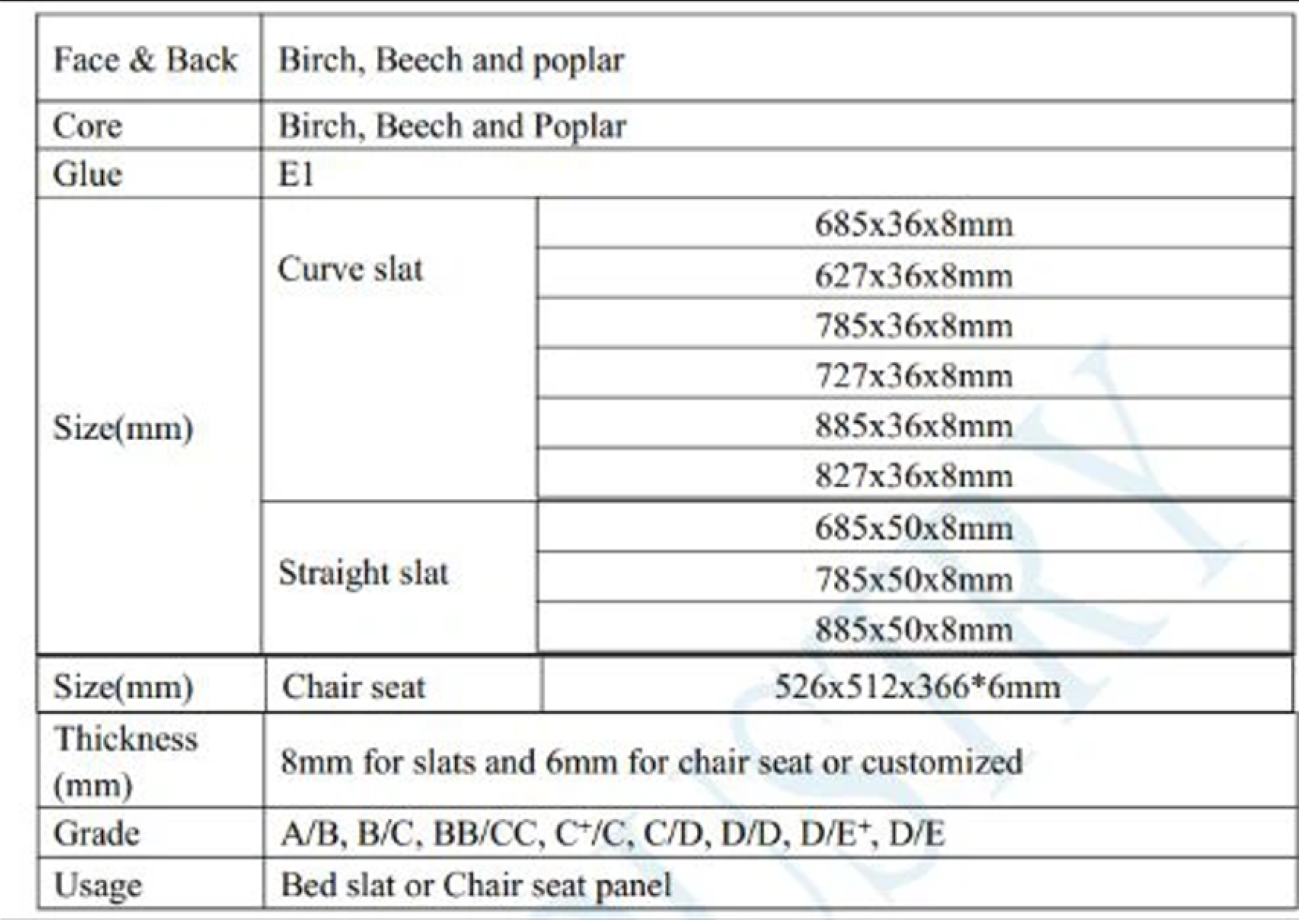 | Face & Back | Birch, Beech and poplar | |
|---|---|---|
| Core | Birch, Beech and Poplar | |
| Glue | E1 | |
| Size(mm) | Curve slat | 685x36x8mm |
| | | 627x36x8mm |
| | | 785x36x8mm |
| | | 727x36x8mm |
| | | 885x36x8mm |
| | | 827x36x8mm |
| | Straight slat | 685x50x8mm |
| | | 785x50x8mm |
| | | 885x50x8mm |
| Size(mm) | Chair seat | 526x512x366*6mm |
| Thickness (mm) | 8mm for slats and 6mm for chair seat or customized | |
| Grade | A/B, B/C, BB/CC, $C^+$/C, C/D, D/D, D/$E^+$, D/E | |
| Usage | Bed slat or Chair seat panel | |